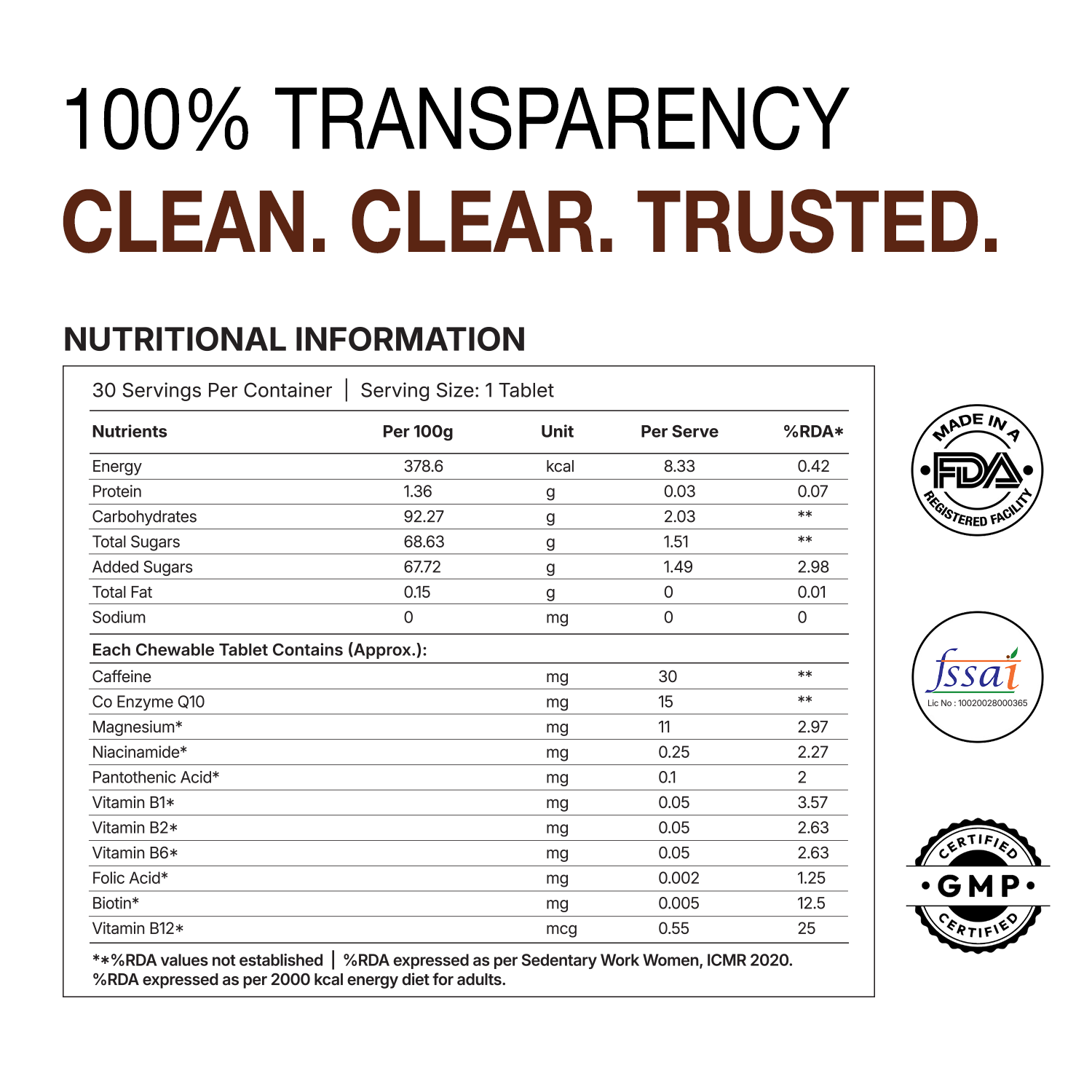 100% TRANSPARENCY

CLEAN. CLEAR. TRUSTED.

NUTRITIONAL INFORMATION

30 Servings Per Container | Serving Size: 1 Tablet

| Nutrients | Per 100g | Unit | Per Serve | %RDA* |
|---|---|---|---|---|
| Energy | 378.6 | kcal | 8.33 | 0.42 |
| Protein | 1.36 | g | 0.03 | 0.07 |
| Carbohydrates | 92.27 | g | 2.03 | ** |
| Total Sugars | 68.63 | g | 1.51 | ** |
| Added Sugars | 67.72 | g | 1.49 | 2.98 |
| Total Fat | 0.15 | g | 0 | 0.01 |
| Sodium | 0 | mg | 0 | 0 |
| Each Chewable Tablet Contains (Approx.): | | | | |
| Caffeine | | mg | 30 | ** |
| Co Enzyme Q10 | | mg | 15 | ** |
| Magnesium* | | mg | 11 | 2.97 |
| Niacinamide* | | mg | 0.25 | 2.27 |
| Pantothenic Acid* | | mg | 0.1 | 2 |
| Vitamin B1* | | mg | 0.05 | 3.57 |
| Vitamin B2* | | mg | 0.05 | 2.63 |
| Vitamin B6* | | mg | 0.05 | 2.63 |
| Folic Acid* | | mg | 0.002 | 1.25 |
| Biotin* | | mg | 0.005 | 12.5 |
| Vitamin B12* | | mcg | 0.55 | 25 |

**%RDA values not established | %RDA expressed as per Sedentary Work Women, ICMR 2020. %RDA expressed as per 2000 kcal energy diet for adults.

MADE IN A
FDA
REGISTERED FACILITY

fssai
Lic No : 10020028000365

CERTIFIED
GMP
CERTIFIED